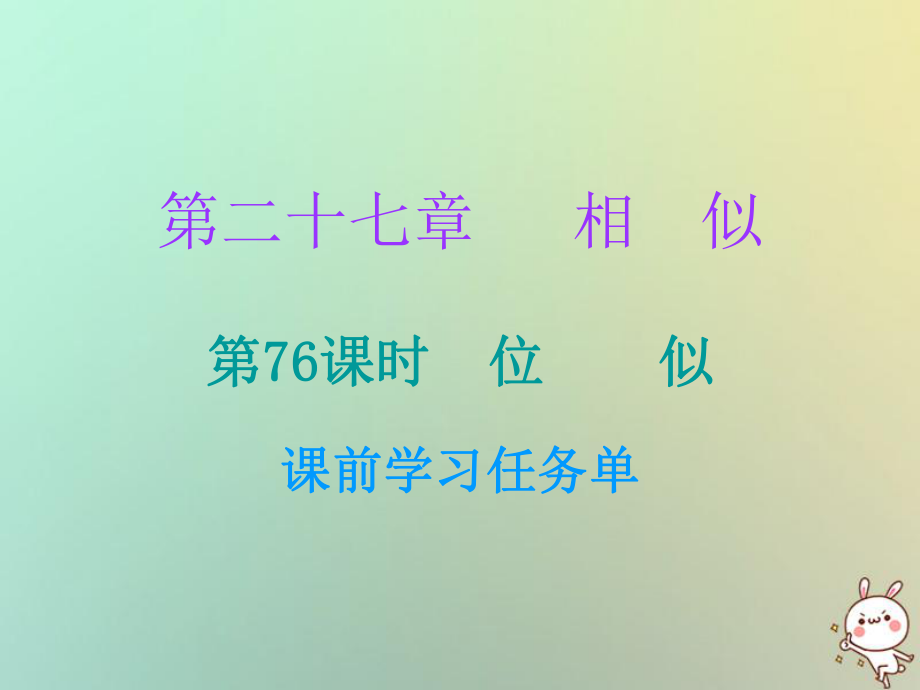 第二十七章　相　似

第76课时　位　　似

课前学习任务单